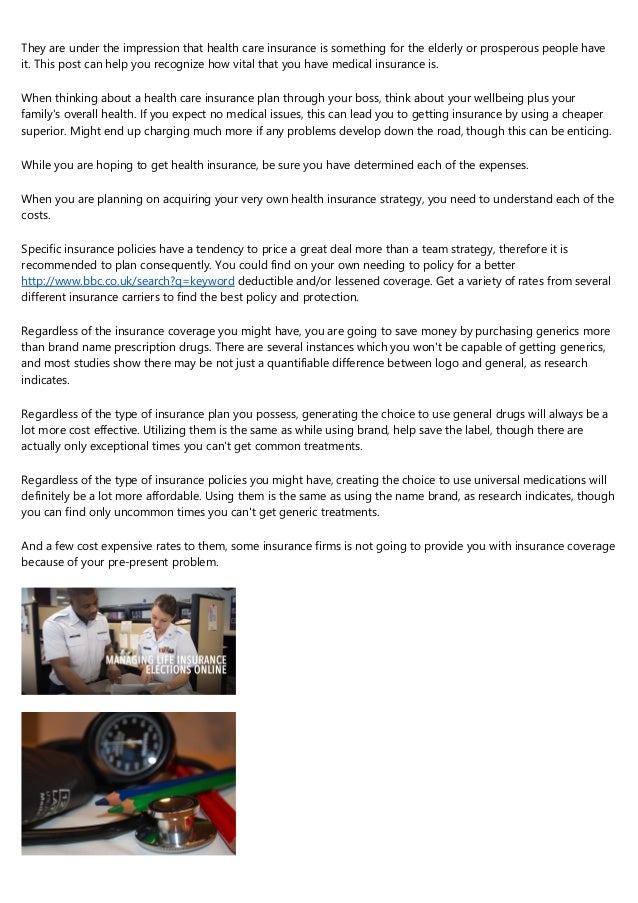 They are under the impression that health care insurance is something for the elderly or prosperous people have it. This post can help you recognize how vital that you have medical insurance is.

When thinking about a health care insurance plan through your boss, think about your wellbeing plus your family's overall health. If you expect no medical issues, this can lead you to getting insurance by using a cheaper superior. Might end up charging much more if any problems develop down the road, though this can be enticing.

While you are hoping to get health insurance, be sure you have determined each of the expenses.

When you are planning on acquiring your very own health insurance strategy, you need to understand each of the costs.

Specific insurance policies have a tendency to price a great deal more than a team strategy, therefore it is recommended to plan consequently. You could find on your own needing to policy for a better http://www.bbc.co.uk/search?q=keyword deductible and/or lessened coverage. Get a variety of rates from several different insurance carriers to find the best policy and protection.

Regardless of the insurance coverage you might have, you are going to save money by purchasing generics more than brand name prescription drugs. There are several instances which you won't be capable of getting generics, and most studies show there may be not just a quantifiable difference between logo and general, as research indicates.

Regardless of the type of insurance plan you possess, generating the choice to use general drugs will always be a lot more cost effective. Utilizing them is the same as while using brand, help save the label, though there are actually only exceptional times you can't get common treatments.

Regardless of the type of insurance policies you might have, creating the choice to use universal medications will definitely be a lot more affordable. Using them is the same as using the name brand, as research indicates, though you can find only uncommon times you can't get generic treatments.

And a few cost expensive rates to them, some insurance firms is not going to provide you with insurance coverage because of your pre-present problem.

MANAGING LIFE INSURANCE ELECTIONS ONLINE